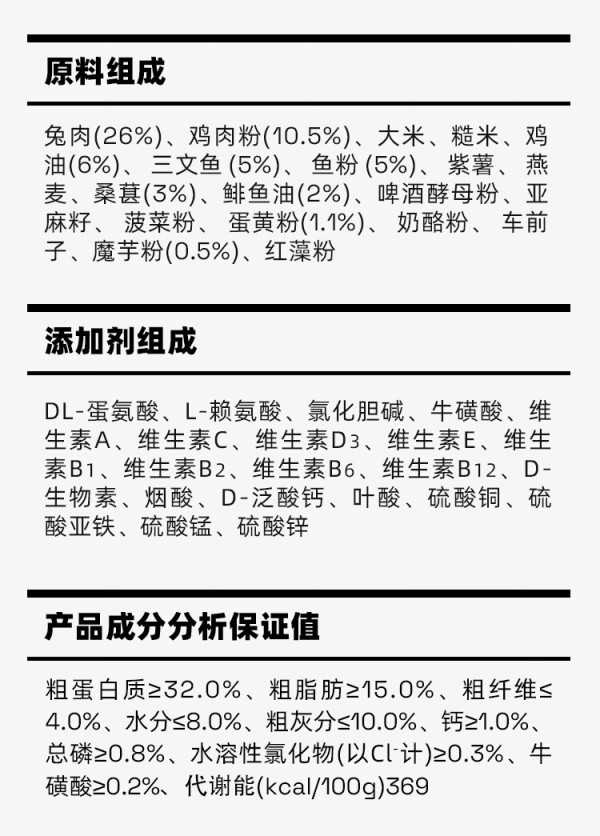 原料组成

兔肉(26%)、鸡肉粉(10.5%)、大米、糙米、鸡油(6%)、三文鱼(5%)、鱼粉(5%)、紫薯、燕麦、桑葚(3%)、鲱鱼油(2%)、啤酒酵母粉、亚麻籽、菠菜粉、蛋黄粉(1.1%)、奶酪粉、车前子、魔芋粉(0.5%)、红藻粉

添加剂组成

DL-蛋氨酸、L-赖氨酸、氯化胆碱、牛磺酸、维生素A、维生素C、维生素$D_3$、维生素E、维生素$B_1$、维生素$B_2$、维生素$B_6$、维生素$B_{12}$、D-生物素、烟酸、D-泛酸钙、叶酸、硫酸铜、硫酸亚铁、硫酸锰、硫酸锌

产品成分分析保证值

粗蛋白质≥32.0%、粗脂肪≥15.0%、粗纤维≤4.0%、水分≤8.0%、粗灰分≤10.0%、钙≥1.0%、总磷≥0.8%、水溶性氯化物(以$Cl^-$计)≥0.3%、牛磺酸≥0.2%、代谢能(kcal/100g)369